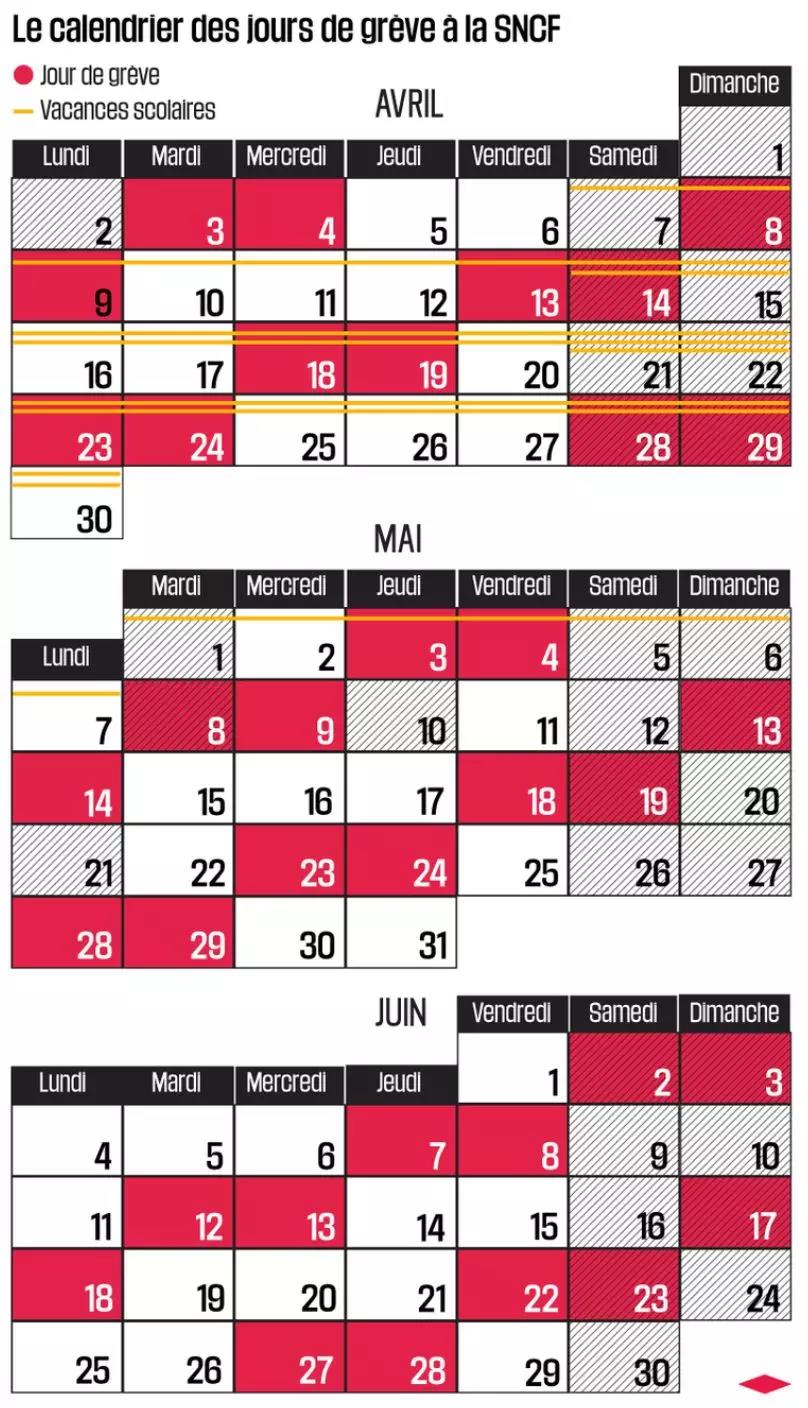 Le calendrier des jours de grève à la SNCF

Jour de grève
Vacances scolaires

AVRIL

| Lundi | Mardi | Mercredi | Jeudi | Vendredi | Samedi | Dimanche |
|---|---|---|---|---|---|---|
| | | | | | | 1 |
| 2 | 3 | 4 | 5 | 6 | 7 | 8 |
| 9 | 10 | 11 | 12 | 13 | 14 | 15 |
| 16 | 17 | 18 | 19 | 20 | 21 | 22 |
| 23 | 24 | 25 | 26 | 27 | 28 | 29 |
| 30 | | | | | | |

MAI

| Lundi | Mardi | Mercredi | Jeudi | Vendredi | Samedi | Dimanche |
|---|---|---|---|---|---|---|
| | 1 | 2 | 3 | 4 | 5 | 6 |
| 7 | 8 | 9 | 10 | 11 | 12 | 13 |
| 14 | 15 | 16 | 17 | 18 | 19 | 20 |
| 21 | 22 | 23 | 24 | 25 | 26 | 27 |
| 28 | 29 | 30 | 31 | | | |

JUIN

| Lundi | Mardi | Mercredi | Jeudi | Vendredi | Samedi | Dimanche |
|---|---|---|---|---|---|---|
| | | | | 1 | 2 | 3 |
| 4 | 5 | 6 | 7 | 8 | 9 | 10 |
| 11 | 12 | 13 | 14 | 15 | 16 | 17 |
| 18 | 19 | 20 | 21 | 22 | 23 | 24 |
| 25 | 26 | 27 | 28 | 29 | 30 | |